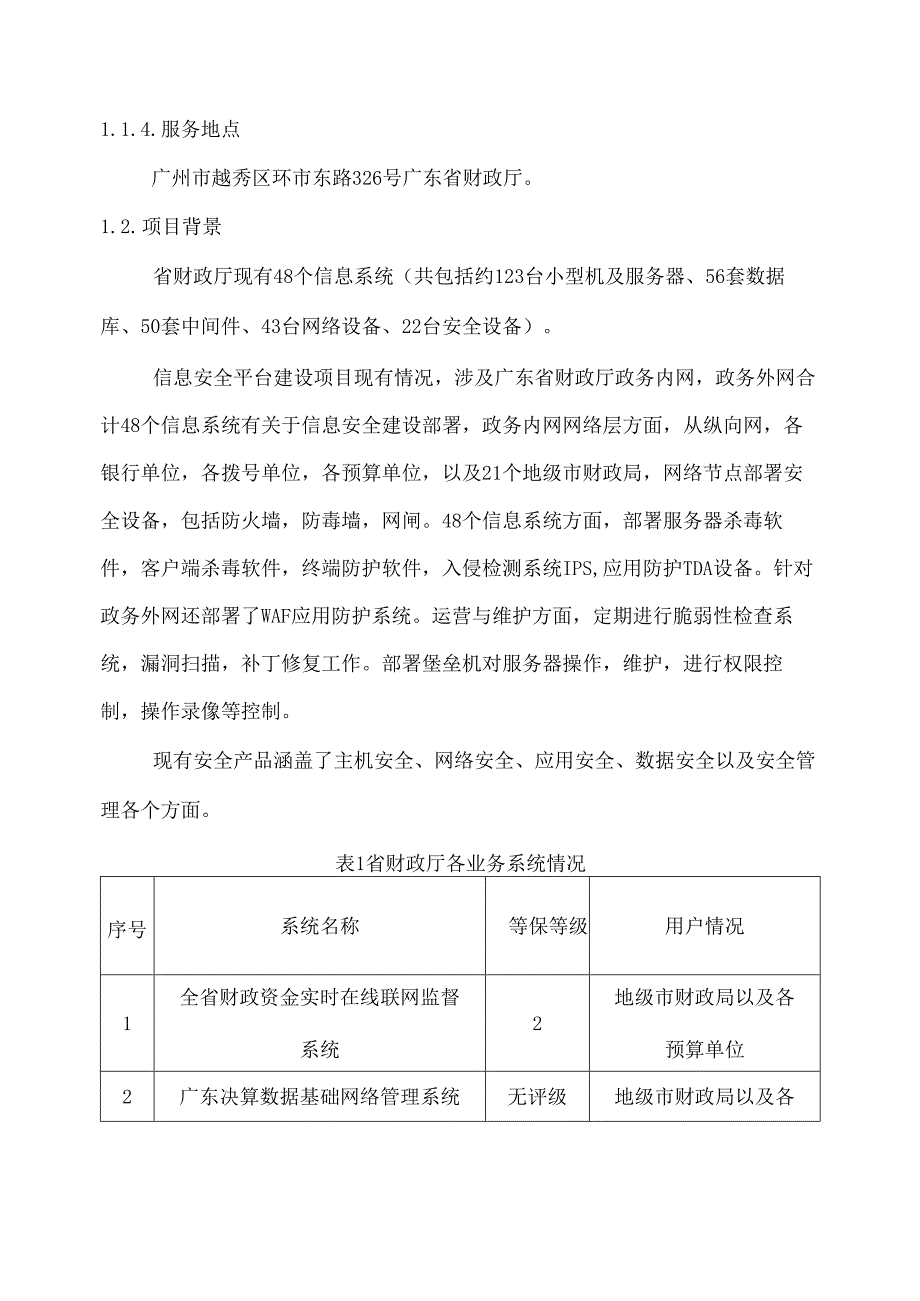 1.1.4.服务地点

广州市越秀区环市东路326号广东省财政厅。

1.2.项目背景

省财政厅现有48个信息系统（共包括约123台小型机及服务器、56套数据库、50套中间件、43台网络设备、22台安全设备）。

信息安全平台建设项目现有情况，涉及广东省财政厅政务内网，政务外网合计48个信息系统有关于信息安全建设部署，政务内网网络层方面，从纵向网，各银行单位，各拨号单位，各预算单位，以及21个地级市财政局，网络节点部署安全设备，包括防火墙，防毒墙，网闸。48个信息系统方面，部署服务器杀毒软件，客户端杀毒软件，终端防护软件，入侵检测系统IPS,应用防护TDA设备。针对政务外网还部署了WAF应用防护系统。运营与维护方面，定期进行脆弱性检查系统，漏洞扫描，补丁修复工作。部署堡垒机对服务器操作，维护，进行权限控制，操作录像等控制。

现有安全产品涵盖了主机安全、网络安全、应用安全、数据安全以及安全管理各个方面。

表1省财政厅各业务系统情况

| 序号 | 系统名称 | 等保等级 | 用户情况 |
|---|---|---|---|
| 1 | 全省财政资金实时在线联网监督系统 | 2 | 地级市财政局以及各预算单位 |
| 2 | 广东决算数据基础网络管理系统 | 无评级 | 地级市财政局以及各 |